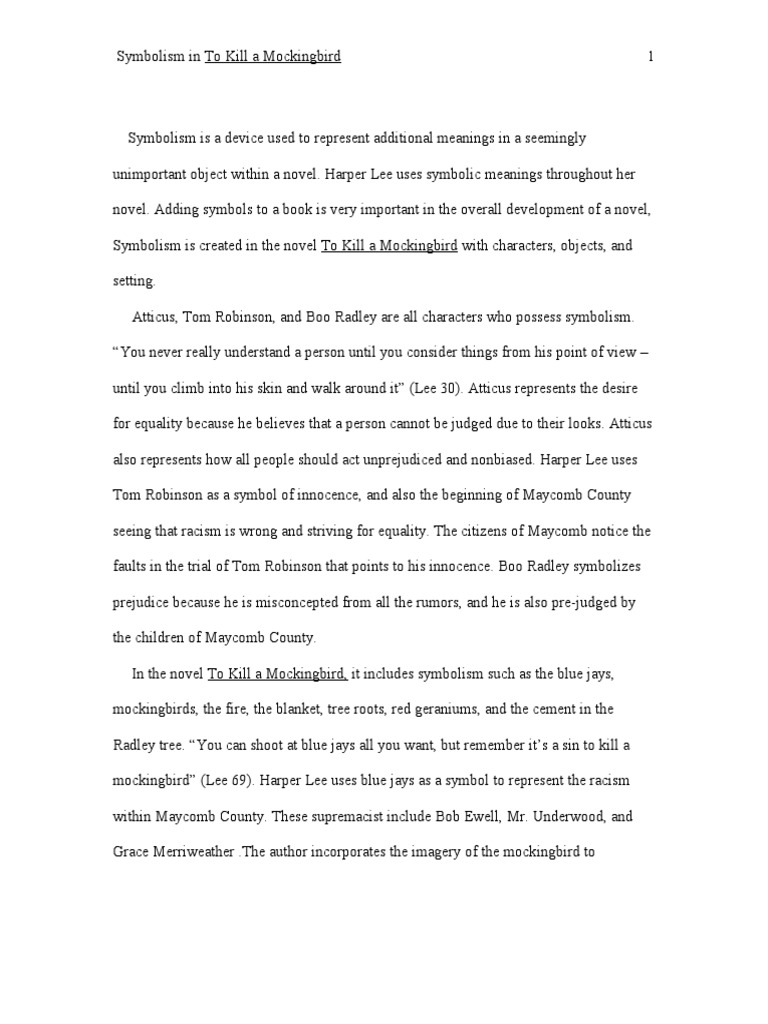 Symbolism in To Kill a Mockingbird 1

Symbolism is a device used to represent additional meanings in a seemingly unimportant object within a novel. Harper Lee uses symbolic meanings throughout her novel. Adding symbols to a book is very important in the overall development of a novel, Symbolism is created in the novel To Kill a Mockingbird with characters, objects, and setting.

Atticus, Tom Robinson, and Boo Radley are all characters who possess symbolism. “You never really understand a person until you consider things from his point of view – until you climb into his skin and walk around it” (Lee 30). Atticus represents the desire for equality because he believes that a person cannot be judged due to their looks. Atticus also represents how all people should act unprejudiced and nonbiased. Harper Lee uses Tom Robinson as a symbol of innocence, and also the beginning of Maycomb County seeing that racism is wrong and striving for equality. The citizens of Maycomb notice the faults in the trial of Tom Robinson that points to his innocence. Boo Radley symbolizes prejudice because he is misconcepted from all the rumors, and he is also pre-judged by the children of Maycomb County.

In the novel To Kill a Mockingbird, it includes symbolism such as the blue jays, mockingbirds, the fire, the blanket, tree roots, red geraniums, and the cement in the Radley tree. “You can shoot at blue jays all you want, but remember it’s a sin to kill a mockingbird” (Lee 69). Harper Lee uses blue jays as a symbol to represent the racism within Maycomb County. These supremacist include Bob Ewell, Mr. Underwood, and Grace Merriweather .The author incorporates the imagery of the mockingbird to